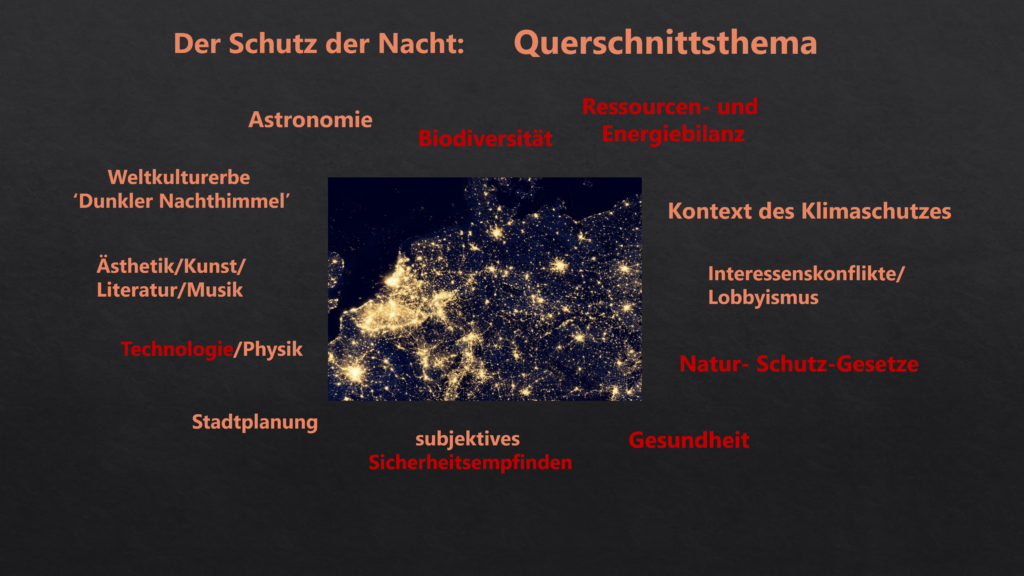 Der Schutz der Nacht: Querschnittsthema

Astronomie

Biodiversität

Ressourcen- und Energiebilanz

Weltkulturerbe ‘Dunkler Nachthimmel’

Kontext des Klimaschutzes

Ästhetik/Kunst/ Literatur/Musik

Interessenskonflikte/ Lobbyismus

Technologie/Physik

Natur- Schutz-Gesetze

Stadtplanung

subjektives Sicherheitsempfinden

Gesundheit